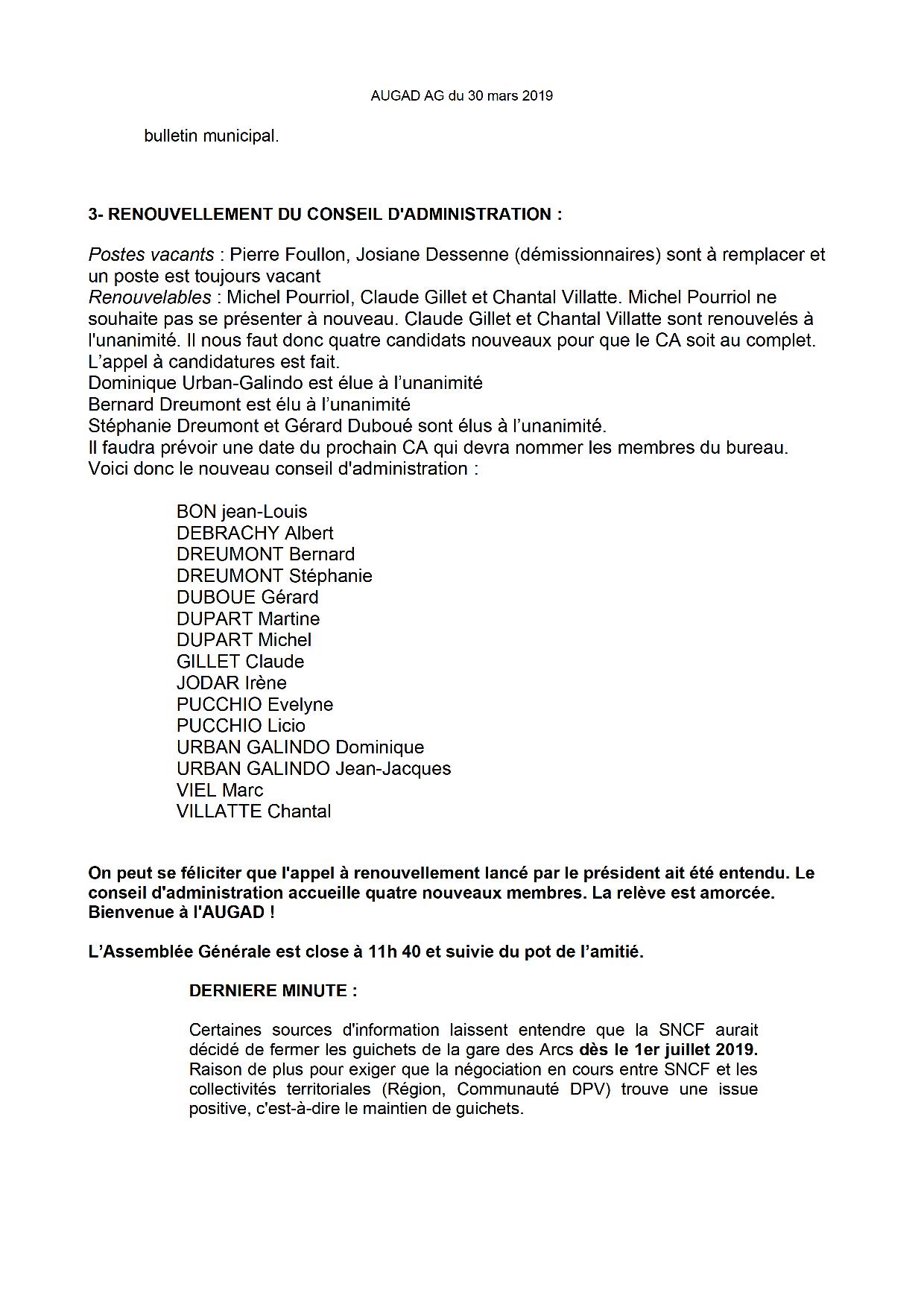 AUGAD AG du 30 mars 2019

bulletin municipal.

3- RENOUVELLEMENT DU CONSEIL D'ADMINISTRATION :

Postes vacants : Pierre Foullon, Josiane Dessenne (démissionnaires) sont à remplacer et un poste est toujours vacant
Renouvelables : Michel Pourriol, Claude Gillet et Chantal Villatte. Michel Pourriol ne souhaite pas se présenter à nouveau. Claude Gillet et Chantal Villatte sont renouvelés à l'unanimité. Il nous faut donc quatre candidats nouveaux pour que le CA soit au complet.
L'appel à candidatures est fait.
Dominique Urban-Galindo est élue à l'unanimité
Bernard Dreumont est élu à l'unanimité
Stéphanie Dreumont et Gérard Duboué sont élus à l'unanimité.
Il faudra prévoir une date du prochain CA qui devra nommer les membres du bureau.
Voici donc le nouveau conseil d'administration :

BON jean-Louis
DEBRACHY Albert
DREUMONT Bernard
DREUMONT Stéphanie
DUBOUE Gérard
DUPART Martine
DUPART Michel
GILLET Claude
JODAR Irène
PUCCHIO Evelyne
PUCCHIO Licio
URBAN GALINDO Dominique
URBAN GALINDO Jean-Jacques
VIEL Marc
VILLATTE Chantal

On peut se féliciter que l'appel à renouvellement lancé par le président ait été entendu. Le conseil d'administration accueille quatre nouveaux membres. La relève est amorcée. Bienvenue à l'AUGAD !

L'Assemblée Générale est close à 11h 40 et suivie du pot de l'amitié.

DERNIERE MINUTE :

Certaines sources d'information laissent entendre que la SNCF aurait décidé de fermer les guichets de la gare des Arcs dès le 1er juillet 2019. Raison de plus pour exiger que la négociation en cours entre SNCF et les collectivités territoriales (Région, Communauté DPV) trouve une issue positive, c'est-à-dire le maintien de guichets.